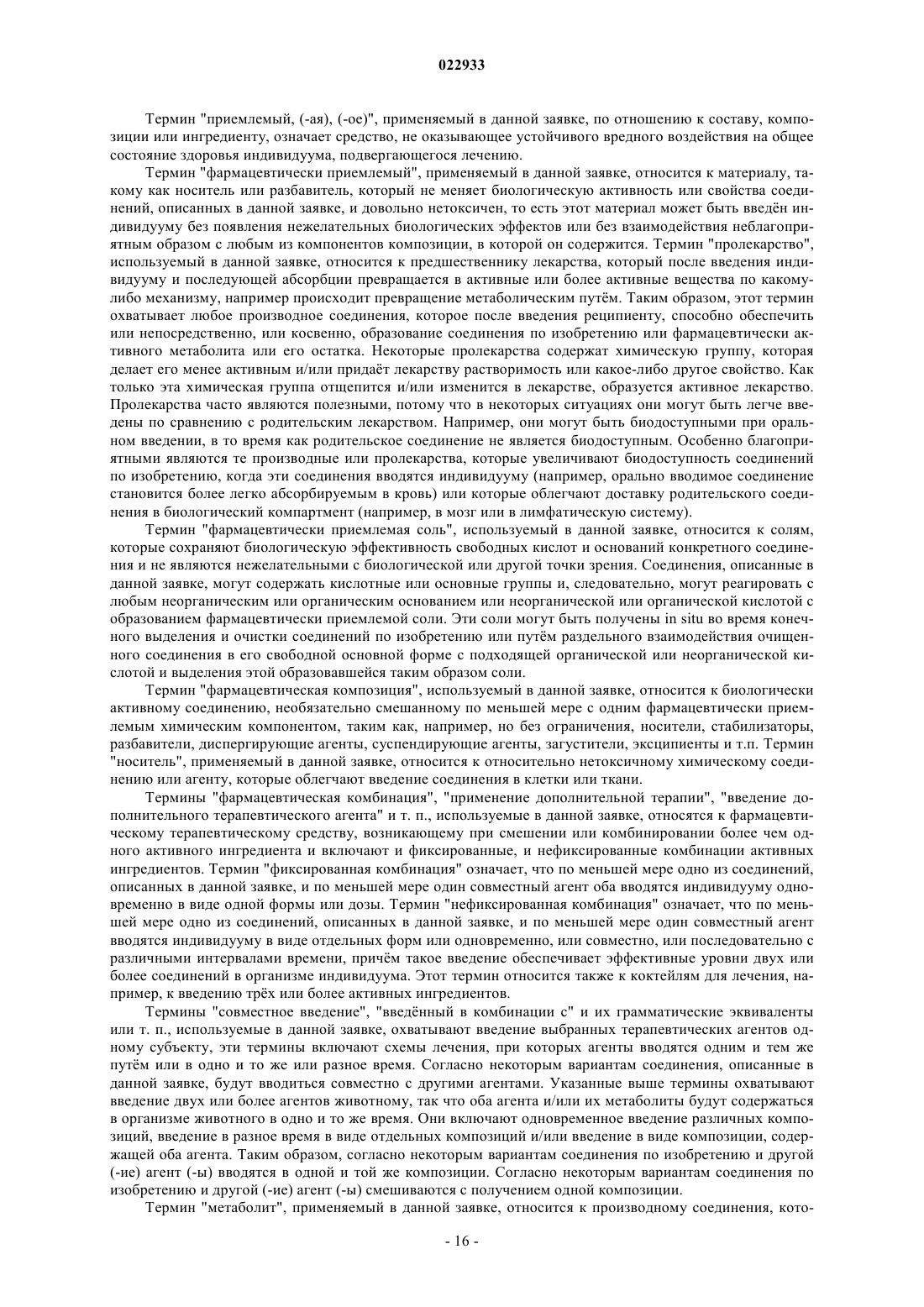 022933

Термин "приемлемый, (-ая), (-ое)", применяемый в данной заявке, по отношению к составу, композиции или ингредиенту, означает средство, не оказывающее устойчивого вредного воздействия на общее состояние здоровья индивидуума, подвергающегося лечению.

Термин "фармацевтически приемлемый", применяемый в данной заявке, относится к материалу, такому как носитель или разбавитель, который не меняет биологическую активность или свойства соединений, описанных в данной заявке, и довольно нетоксичен, то есть этот материал может быть введён индивидууму без появления нежелательных биологических эффектов или без взаимодействия неблагоприятным образом с любым из компонентов композиции, в которой он содержится. Термин "пролекарство", используемый в данной заявке, относится к предшественнику лекарства, который после введения индивидууму и последующей абсорбции превращается в активные или более активные вещества по какому-либо механизму, например происходит превращение метаболическим путём. Таким образом, этот термин охватывает любое производное соединения, которое после введения реципиенту, способно обеспечить или непосредственно, или косвенно, образование соединения по изобретению или фармацевтически активного метаболита или его остатка. Некоторые пролекарства содержат химическую группу, которая делает его менее активным и/или придаёт лекарству растворимость или какое-либо другое свойство. Как только эта химическая группа отщепится и/или изменится в лекарстве, образуется активное лекарство. Пролекарства часто являются полезными, потому что в некоторых ситуациях они могут быть легче введены по сравнению с родительским лекарством. Например, они могут быть биодоступными при оральном введении, в то время как родительское соединение не является биодоступным. Особенно благоприятными являются те производные или пролекарства, которые увеличивают биодоступность соединений по изобретению, когда эти соединения вводятся индивидууму (например, орально вводимое соединение становится более легко абсорбируемым в кровь) или которые облегчают доставку родительского соединения в биологический компартмент (например, в мозг или в лимфатическую систему).

Термин "фармацевтически приемлемая соль", используемый в данной заявке, относится к солям, которые сохраняют биологическую эффективность свободных кислот и оснований конкретного соединения и не являются нежелательными с биологической или другой точки зрения. Соединения, описанные в данной заявке, могут содержать кислотные или основные группы и, следовательно, могут реагировать с любым неорганическим или органическим основанием или неорганической или органической кислотой с образованием фармацевтически приемлемой соли. Эти соли могут быть получены in situ во время конечного выделения и очистки соединений по изобретению или путём раздельного взаимодействия очищенного соединения в его свободной основной форме с подходящей органической или неорганической кислотой и выделения этой образовавшейся таким образом соли.

Термин "фармацевтическая композиция", используемый в данной заявке, относится к биологически активному соединению, необязательно смешанному по меньшей мере с одним фармацевтически приемлемым химическим компонентом, таким как, например, но без ограничения, носители, стабилизаторы, разбавители, диспергирующие агенты, суспендирующие агенты, загустители, эксципиенты и т.п. Термин "носитель", применяемый в данной заявке, относится к относительно нетоксичному химическому соединению или агенту, которые облегчают введение соединения в клетки или ткани.

Термины "фармацевтическая комбинация", "применение дополнительной терапии", "введение дополнительного терапевтического агента" и т. п., используемые в данной заявке, относятся к фармацевтическому терапевтическому средству, возникающему при смешении или комбинировании более чем одного активного ингредиента и включают и фиксированные, и нефиксированные комбинации активных ингредиентов. Термин "фиксированная комбинация" означает, что по меньшей мере одно из соединений, описанных в данной заявке, и по меньшей мере один совместный агент оба вводятся индивидууму одновременно в виде одной формы или дозы. Термин "нефиксированная комбинация" означает, что по меньшей мере одно из соединений, описанных в данной заявке, и по меньшей мере один совместный агент вводятся индивидууму в виде отдельных форм или одновременно, или совместно, или последовательно с различными интервалами времени, причём такое введение обеспечивает эффективные уровни двух или более соединений в организме индивидуума. Этот термин относится также к коктейлям для лечения, например, к введению трёх или более активных ингредиентов.

Термины "совместное введение", "введённый в комбинации с" и их грамматические эквиваленты или т. п., используемые в данной заявке, охватывают введение выбранных терапевтических агентов одному субъекту, эти термины включают схемы лечения, при которых агенты вводятся одним и тем же путём или в одно и то же или разное время. Согласно некоторым вариантам соединения, описанные в данной заявке, будут вводиться совместно с другими агентами. Указанные выше термины охватывают введение двух или более агентов животному, так что оба агента и/или их метаболиты будут содержаться в организме животного в одно и то же время. Они включают одновременное введение различных композиций, введение в разное время в виде отдельных композиций и/или введение в виде композиции, содержащей оба агента. Таким образом, согласно некоторым вариантам соединения по изобретению и другой (-ие) агент (-ы) вводятся в одной и той же композиции. Согласно некоторым вариантам соединения по изобретению и другой (-ие) агент (-ы) смешиваются с получением одной композиции.

Термин "метаболит", применяемый в данной заявке, относится к производному соединения, кото-

- 16 -